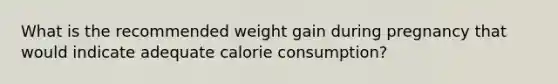 What is the recommended weight gain during pregnancy that would indicate adequate calorie consumption?